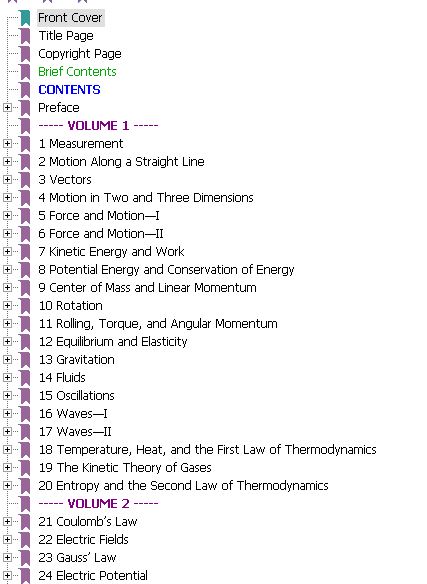 Front Cover
Title Page
Copyright Page
Brief Contents
CONTENTS
Preface
----- VOLUME 1 -----
1 Measurement
2 Motion Along a Straight Line
3 Vectors
4 Motion in Two and Three Dimensions
5 Force and Motion—I
6 Force and Motion—II
7 Kinetic Energy and Work
8 Potential Energy and Conservation of Energy
9 Center of Mass and Linear Momentum
10 Rotation
11 Rolling, Torque, and Angular Momentum
12 Equilibrium and Elasticity
13 Gravitation
14 Fluids
15 Oscillations
16 Waves—I
17 Waves—II
18 Temperature, Heat, and the First Law of Thermodynamics
19 The Kinetic Theory of Gases
20 Entropy and the Second Law of Thermodynamics
----- VOLUME 2 -----
21 Coulomb's Law
22 Electric Fields
23 Gauss' Law
24 Electric Potential